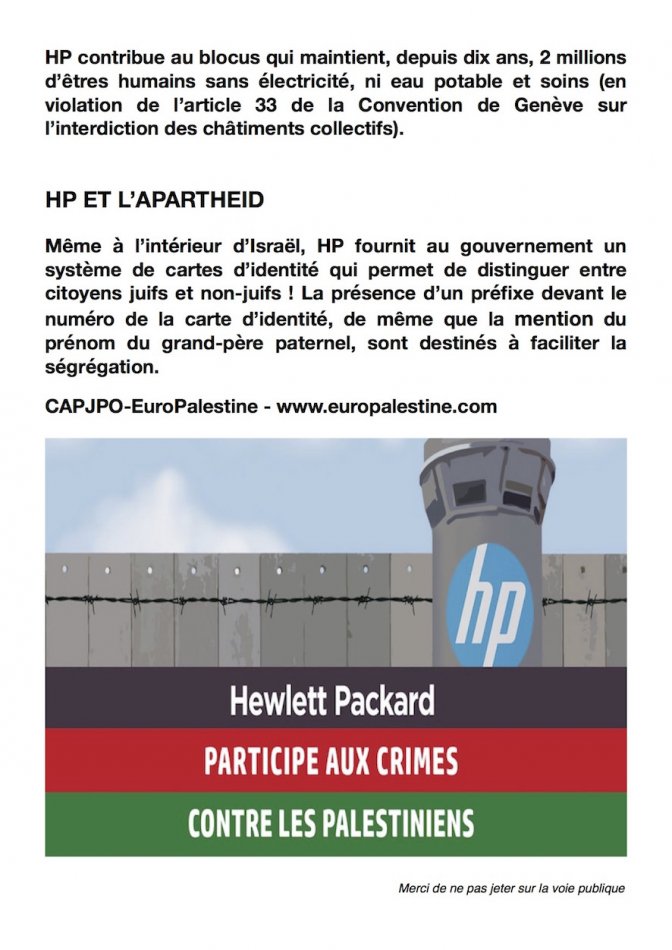 HP contribue au blocus qui maintient, depuis dix ans, 2 millions d'êtres humains sans électricité, ni eau potable et soins (en violation de l'article 33 de la Convention de Genève sur l'interdiction des châtiments collectifs).

HP ET L'APARTHEID

Même à l'intérieur d'Israël, HP fournit au gouvernement un système de cartes d'identité qui permet de distinguer entre citoyens juifs et non-juifs ! La présence d'un préfixe devant le numéro de la carte d'identité, de même que la mention du prénom du grand-père paternel, sont destinés à faciliter la ségrégation.

CAPJPO-EuroPalestine - www.europalestine.com

hp

Hewlett Packard

PARTICIPE AUX CRIMES

CONTRE LES PALESTINIENS

Merci de ne pas jeter sur la voie publique